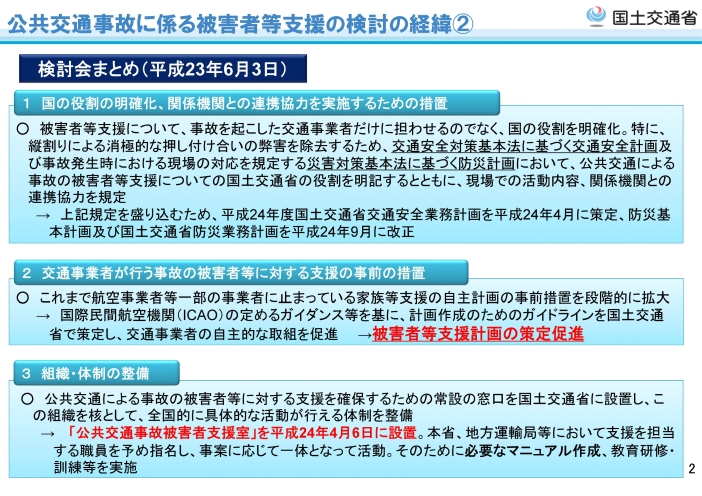 公共交通事故に係る被害者等支援の検討の経緯②

国土交通省

検討会まとめ（平成23年6月3日）

1 国の役割の明確化、関係機関との連携協力を実施するための措置

○ 被害者等支援について、事故を起こした交通事業者だけに担わせるのでなく、国の役割を明確化。特に、縦割りによる消極的な押し付け合いの弊害を除去するため、交通安全対策基本法に基づく交通安全計画及び事故発生時における現場の対応を規定する災害対策基本法に基づく防災計画において、公共交通による事故の被害者等支援についての国土交通省の役割を明記するとともに、現場での活動内容、関係機関との連携協力を規定

→ 上記規定を盛り込むため、平成24年度国土交通省交通安全業務計画を平成24年4月に策定、防災基本計画及び国土交通省防災業務計画を平成24年9月に改正

2 交通事業者が行う事故の被害者等に対する支援の事前の措置

○ これまで航空事業者等一部の事業者に止まっている家族等支援の自主計画の事前措置を段階的に拡大

→ 国際民間航空機関（ICAO）の定めるガイダンス等を基に、計画作成のためのガイドラインを国土交通省で策定し、交通事業者の自主的な取組を促進 →被害者等支援計画の策定促進

3 組織・体制の整備

○ 公共交通による事故の被害者等に対する支援を確保するための常設の窓口を国土交通省に設置し、この組織を核として、全国的に具体的な活動が行える体制を整備

→ 「公共交通事故被害者支援室」を平成24年4月6日に設置。本省、地方運輸局等において支援を担当する職員を予め指名し、事案に応じて一体となって活動。そのために必要なマニュアル作成、教育研修・訓練等を実施

2